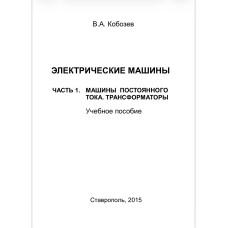 В.А. Кобозев

ЭЛЕКТРИЧЕСКИЕ МАШИНЫ

ЧАСТЬ 1. МАШИНЫ ПОСТОЯННОГО ТОКА. ТРАНСФОРМАТОРЫ

Учебное пособие

Ставрополь, 2015